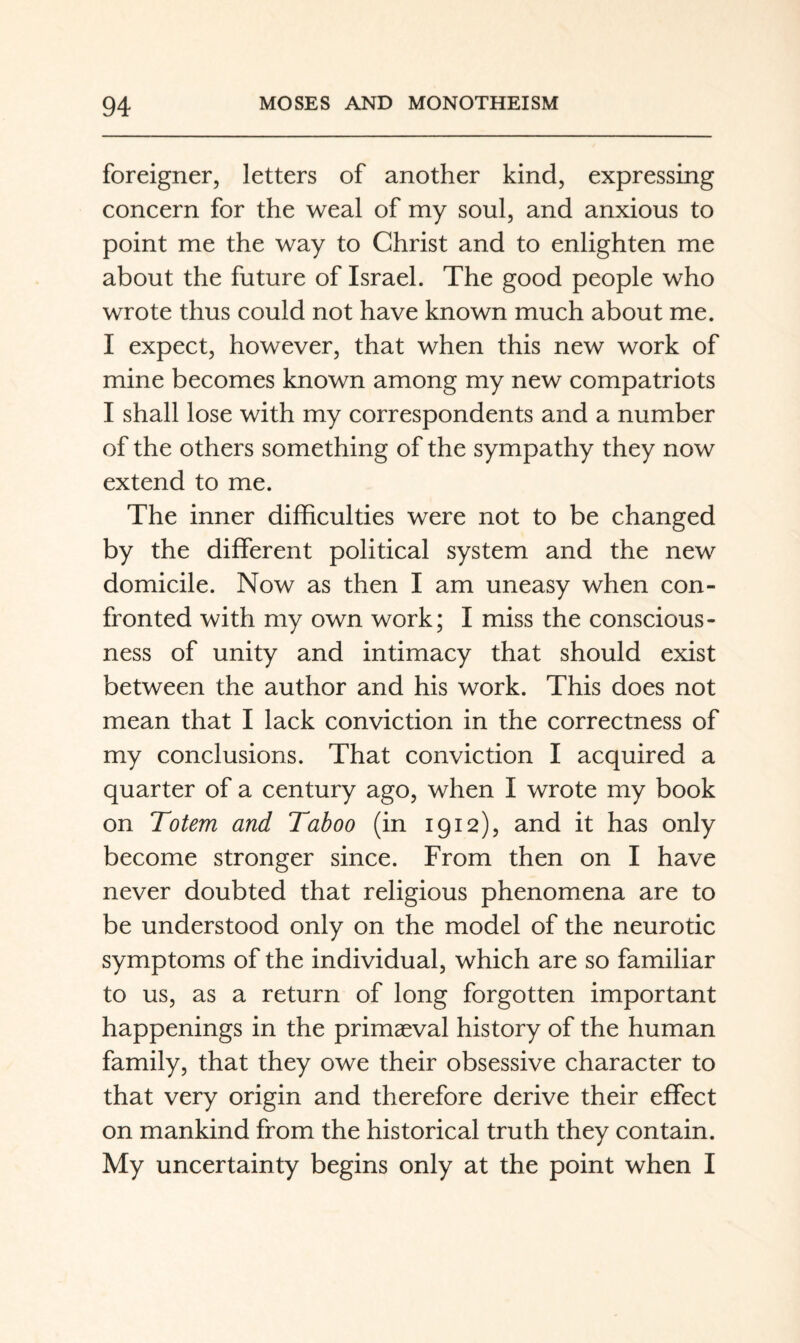 94 MOSES AND MONOTHEISM

foreigner, letters of another kind, expressing concern for the weal of my soul, and anxious to point me the way to Christ and to enlighten me about the future of Israel. The good people who wrote thus could not have known much about me. I expect, however, that when this new work of mine becomes known among my new compatriots I shall lose with my correspondents and a number of the others something of the sympathy they now extend to me.

The inner difficulties were not to be changed by the different political system and the new domicile. Now as then I am uneasy when confronted with my own work; I miss the consciousness of unity and intimacy that should exist between the author and his work. This does not mean that I lack conviction in the correctness of my conclusions. That conviction I acquired a quarter of a century ago, when I wrote my book on Totem and Taboo (in 1912), and it has only become stronger since. From then on I have never doubted that religious phenomena are to be understood only on the model of the neurotic symptoms of the individual, which are so familiar to us, as a return of long forgotten important happenings in the primæval history of the human family, that they owe their obsessive character to that very origin and therefore derive their effect on mankind from the historical truth they contain. My uncertainty begins only at the point when I